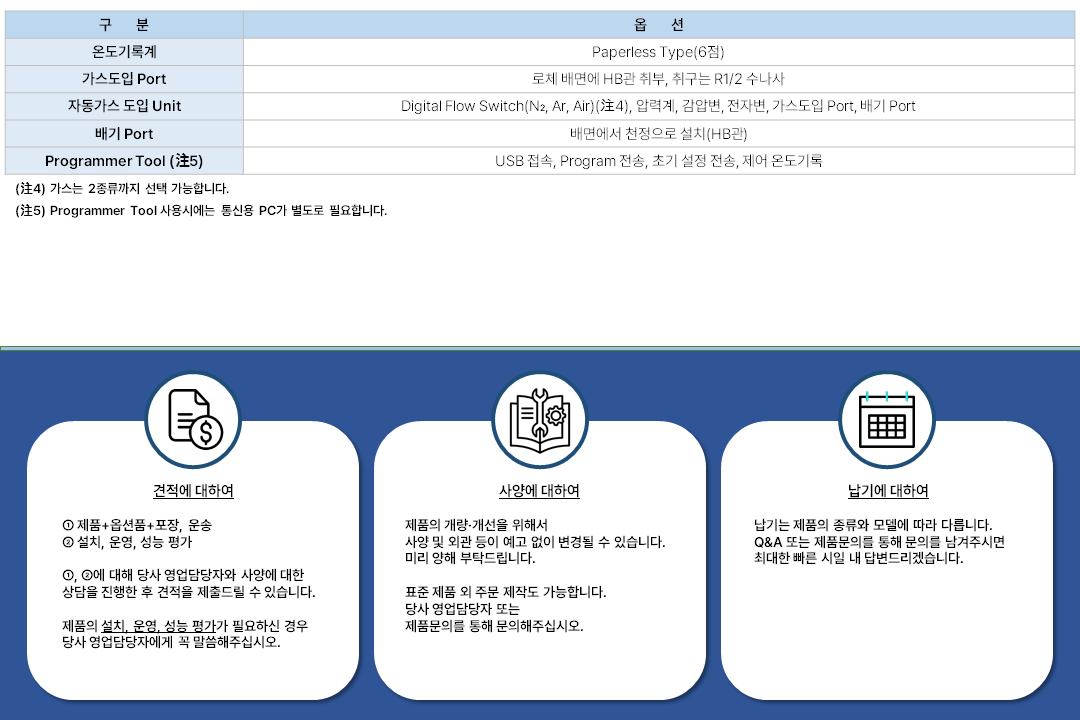 | 구 분 | 옵 션 |
|---|---|
| 온도기록계 | Paperless Type(6점) |
| 가스도입 Port | 로체 배면에 HB관 취부, 취구는 R1/2 수나사 |
| 자동가스 도입 Unit | Digital Flow Switch($N_2$, Ar, Air)(注4), 압력계, 감압변, 전자변, 가스도입 Port, 배기 Port |
| 배기 Port | 배면에서 천정으로 설치(HB관) |
| Programmer Tool (注5) | USB 접속, Program 전송, 초기 설정 전송, 제어 온도기록 |

(注4) 가스는 2종류까지 선택 가능합니다.
(注5) Programmer Tool 사용시에는 통신용 PC가 별도로 필요합니다.

견적에 대하여

① 제품+옵션품+포장, 운송
② 설치, 운영, 성능 평가

①, ②에 대해 당사 영업담당자와 사양에 대한 상담을 진행한 후 견적을 제출드릴 수 있습니다.

제품의 설치, 운영, 성능 평가가 필요하신 경우 당사 영업담당자에게 꼭 말씀해주십시오.

사양에 대하여

제품의 개량·개선을 위해서 사양 및 외관 등이 예고 없이 변경될 수 있습니다. 미리 양해 부탁드립니다.

표준 제품 외 주문 제작도 가능합니다. 당사 영업담당자 또는 제품문의를 통해 문의해주십시오.

납기에 대하여

납기는 제품의 종류와 모델에 따라 다릅니다. Q&A 또는 제품문의를 통해 문의를 남겨주시면 최대한 빠른 시일 내 답변드리겠습니다.